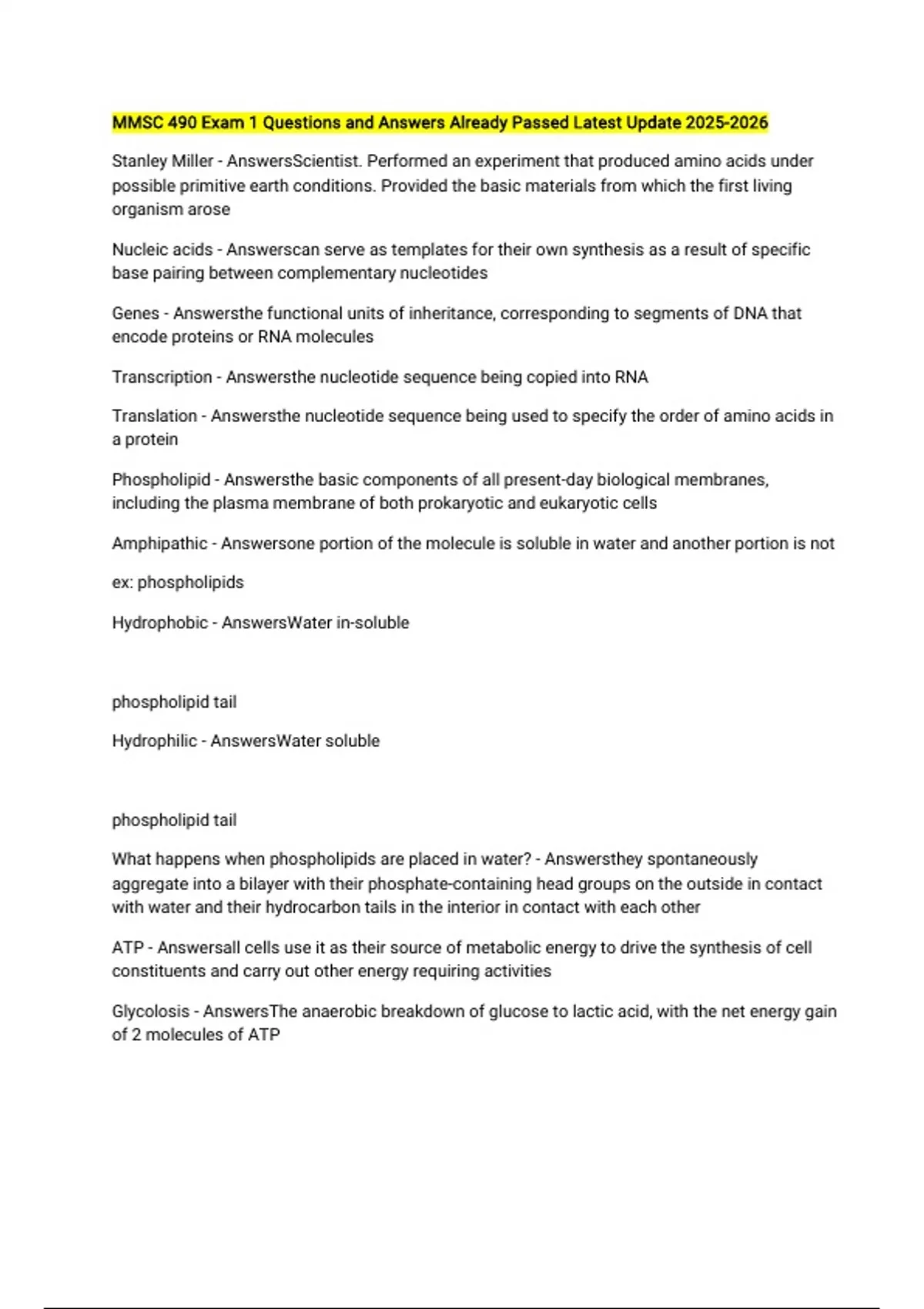 MMSC 490 Exam 1 Questions and Answers Already Passed Latest Update 2025-2026

Stanley Miller - AnswersScientist. Performed an experiment that produced amino acids under possible primitive earth conditions. Provided the basic materials from which the first living organism arose

Nucleic acids - Answerscan serve as templates for their own synthesis as a result of specific base pairing between complementary nucleotides

Genes - Answersthe functional units of inheritance, corresponding to segments of DNA that encode proteins or RNA molecules

Transcription - Answersthe nucleotide sequence being copied into RNA

Translation - Answersthe nucleotide sequence being used to specify the order of amino acids in a protein

Phospholipid - Answersthe basic components of all present-day biological membranes, including the plasma membrane of both prokaryotic and eukaryotic cells

Amphipathic - Answersone portion of the molecule is soluble in water and another portion is not

ex: phospholipids

Hydrophobic - AnswersWater in-soluble

phospholipid tail

Hydrophilic - AnswersWater soluble

phospholipid tail

What happens when phospholipids are placed in water? - Answersthey spontaneously aggregate into a bilayer with their phosphate-containing head groups on the outside in contact with water and their hydrocarbon tails in the interior in contact with each other

ATP - Answersall cells use it as their source of metabolic energy to drive the synthesis of cell constituents and carry out other energy requiring activities

Glycolosis - AnswersThe anaerobic breakdown of glucose to lactic acid, with the net energy gain of 2 molecules of ATP